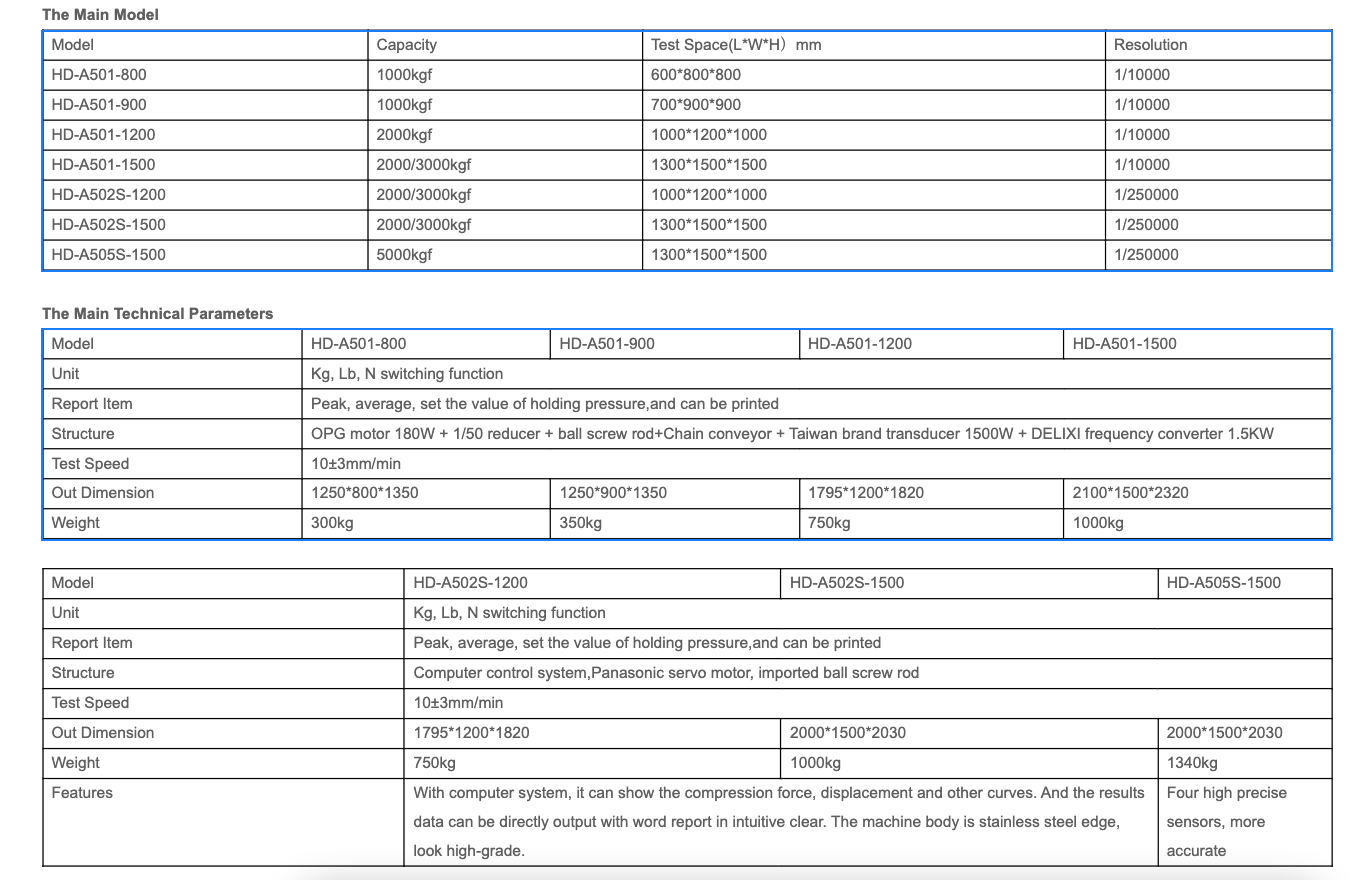 The Main Model

| Model | Capacity | Test Space(L*W*H) mm | Resolution |
|---|---|---|---|
| HD-A501-800 | 1000kgf | 600*800*800 | 1/10000 |
| HD-A501-900 | 1000kgf | 700*900*900 | 1/10000 |
| HD-A501-1200 | 2000kgf | 1000*1200*1000 | 1/10000 |
| HD-A501-1500 | 2000/3000kgf | 1300*1500*1500 | 1/10000 |
| HD-A502S-1200 | 2000/3000kgf | 1000*1200*1000 | 1/250000 |
| HD-A502S-1500 | 2000/3000kgf | 1300*1500*1500 | 1/250000 |
| HD-A505S-1500 | 5000kgf | 1300*1500*1500 | 1/250000 |

The Main Technical Parameters

| Model | HD-A501-800 | HD-A501-900 | HD-A501-1200 | HD-A501-1500 |
|---|---|---|---|---|
| Unit | Kg, Lb, N switching function | | | |
| Report Item | Peak, average, set the value of holding pressure,and can be printed | | | |
| Structure | OPG motor 180W + 1/50 reducer + ball screw rod+Chain conveyor + Taiwan brand transducer 1500W + DELIXI frequency converter 1.5KW | | | |
| Test Speed | 10±3mm/min | | | |
| Out Dimension | 1250*800*1350 | 1250*900*1350 | 1795*1200*1820 | 2100*1500*2320 |
| Weight | 300kg | 350kg | 750kg | 1000kg |

| Model | HD-A502S-1200 | HD-A502S-1500 | HD-A505S-1500 |
|---|---|---|---|
| Unit | Kg, Lb, N switching function | | |
| Report Item | Peak, average, set the value of holding pressure,and can be printed | | |
| Structure | Computer control system,Panasonic servo motor, imported ball screw rod | | |
| Test Speed | 10±3mm/min | | |
| Out Dimension | 1795*1200*1820 | 2000*1500*2030 | 2000*1500*2030 |
| Weight | 750kg | 1000kg | 1340kg |
| Features | With computer system, it can show the compression force, displacement and other curves. And the results data can be directly output with word report in intuitive clear. The machine body is stainless steel edge, look high-grade. | | Four high precise sensors, more accurate |